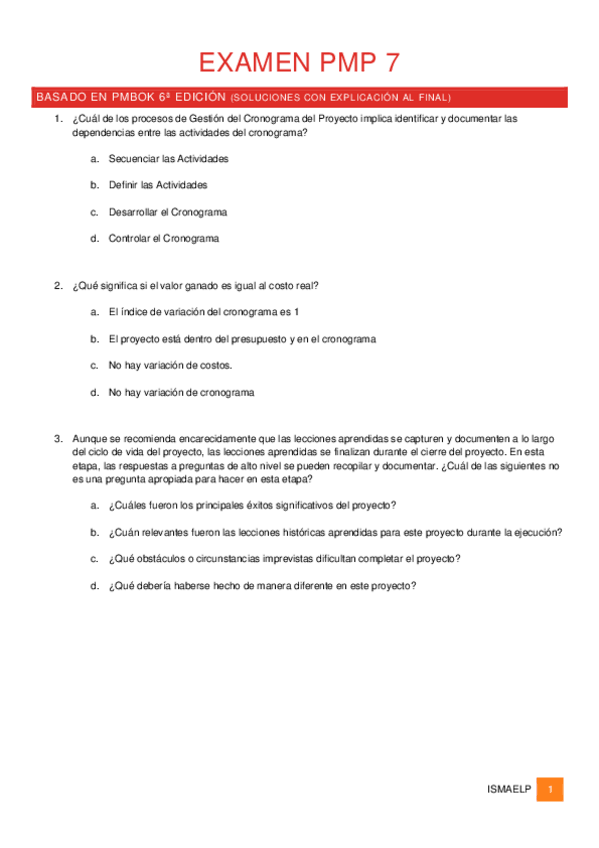 EXAMEN PMP 7

BASADO EN PMBOK 6ª EDICIÓN (SOLUCIONES CON EXPLICACIÓN AL FINAL)

1. ¿Cuál de los procesos de Gestión del Cronograma del Proyecto implica identificar y documentar las dependencias entre las actividades del cronograma?

a. Secuenciar las Actividades

b. Definir las Actividades

c. Desarrollar el Cronograma

d. Controlar el Cronograma

2. ¿Qué significa si el valor ganado es igual al costo real?

a. El índice de variación del cronograma es 1

b. El proyecto está dentro del presupuesto y en el cronograma

c. No hay variación de costos.

d. No hay variación de cronograma

3. Aunque se recomienda encarecidamente que las lecciones aprendidas se capturen y documenten a lo largo del ciclo de vida del proyecto, las lecciones aprendidas se finalizan durante el cierre del proyecto. En esta etapa, las respuestas a preguntas de alto nivel se pueden recopilar y documentar. ¿Cuál de las siguientes no es una pregunta apropiada para hacer en esta etapa?

a. ¿Cuáles fueron los principales éxitos significativos del proyecto?

b. ¿Cuán relevantes fueron las lecciones históricas aprendidas para este proyecto durante la ejecución?

c. ¿Qué obstáculos o circunstancias imprevistas dificultan completar el proyecto?

d. ¿Qué debería haberse hecho de manera diferente en este proyecto?

ISMAELP 1